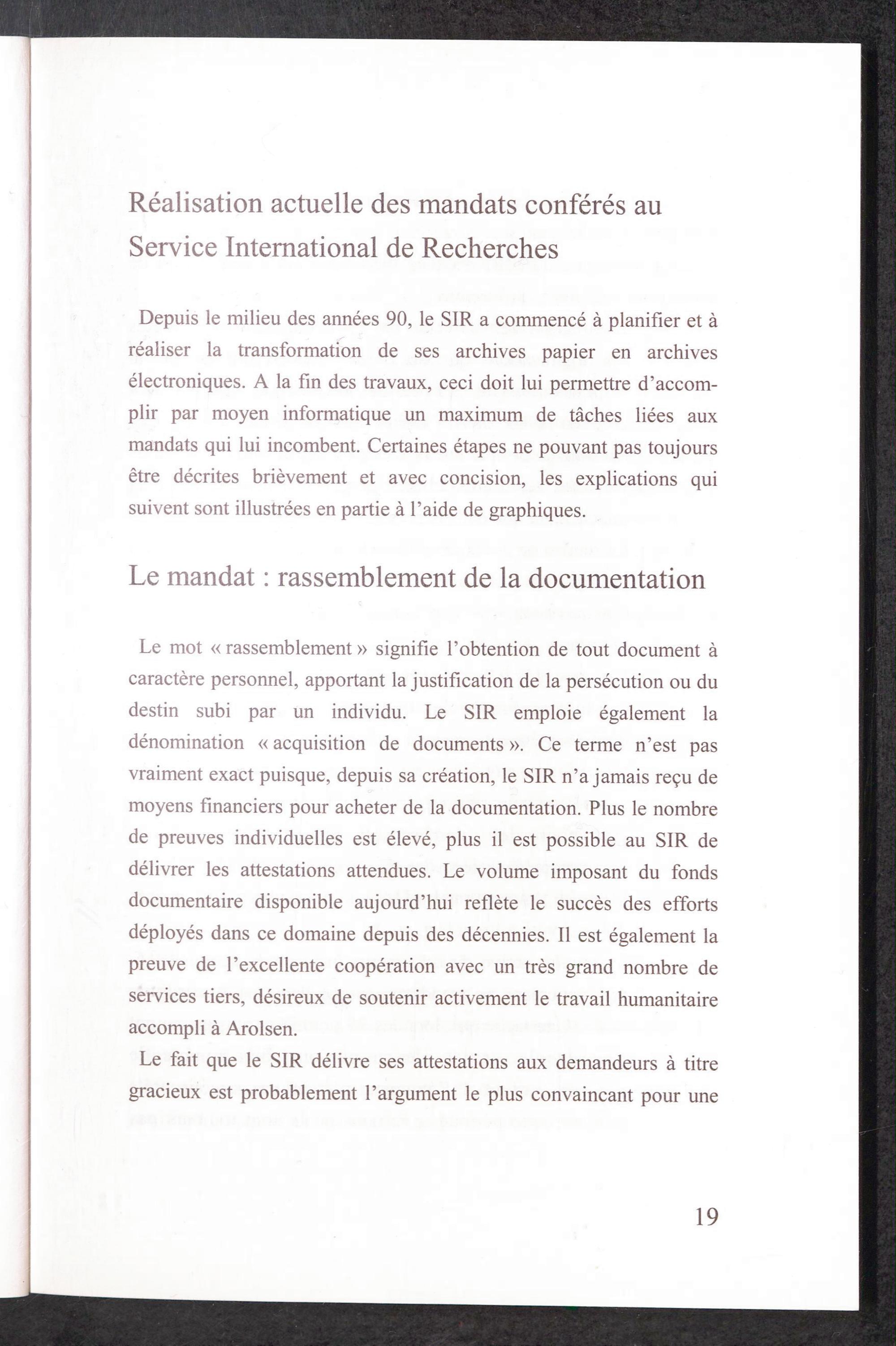 Réalisation actuelle des mandats conférés au Service International de Recherches

Depuis le milieu des années 90, le SIR a commencé à planifier et à réaliser la transformation de ses archives papier en archives électroniques. A la fin des travaux, ceci doit lui permettre d'accomplir par moyen informatique un maximum de tâches liées aux mandats qui lui incombent. Certaines étapes ne pouvant pas toujours être décrites brièvement et avec concision, les explications qui suivent sont illustrées en partie à l'aide de graphiques.

Le mandat : rassemblement de la documentation

Le mot « rassemblement » signifie l'obtention de tout document à caractère personnel, apportant la justification de la persécution ou du destin subi par un individu. Le SIR emploie également la dénomination « acquisition de documents ». Ce terme n'est pas vraiment exact puisque, depuis sa création, le SIR n'a jamais reçu de moyens financiers pour acheter de la documentation. Plus le nombre de preuves individuelles est élevé, plus il est possible au SIR de délivrer les attestations attendues. Le volume imposant du fonds documentaire disponible aujourd'hui reflète le succès des efforts déployés dans ce domaine depuis des décennies. Il est également la preuve de l'excellente coopération avec un très grand nombre de services tiers, désireux de soutenir activement le travail humanitaire accompli à Arolsen.

Le fait que le SIR délivre ses attestations aux demandeurs à titre gracieux est probablement l'argument le plus convaincant pour une

19